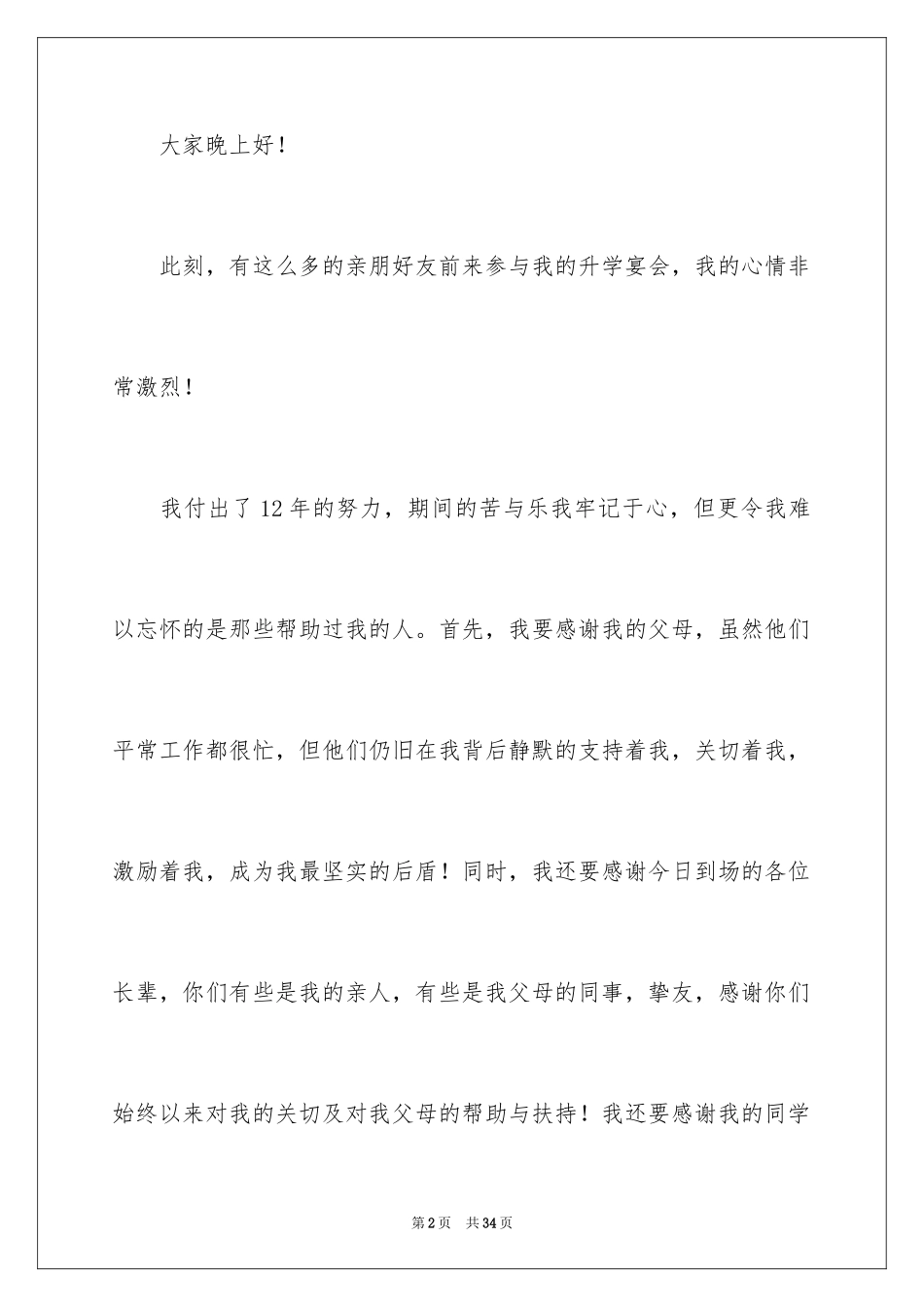 大家晚上好！

此刻，有这么多的亲朋好友前来参与我的升学宴会，我的心情非常激烈！

我付出了12年的努力，期间的苦与乐我牢记于心，但更令我难以忘怀的是那些帮助过我的人。首先，我要感谢我的父母，虽然他们平常工作都很忙，但他们仍旧在我背后静默的支持着我，关切着我，激励着我，成为我最坚实的后盾！同时，我还要感谢今日到场的各位长辈，你们有些是我的亲人，有些是我父母的同事，挚友，感谢你们始终以来对我的关切及对我父母的帮助与扶持！我还要感谢我的同学

第2页　共34页